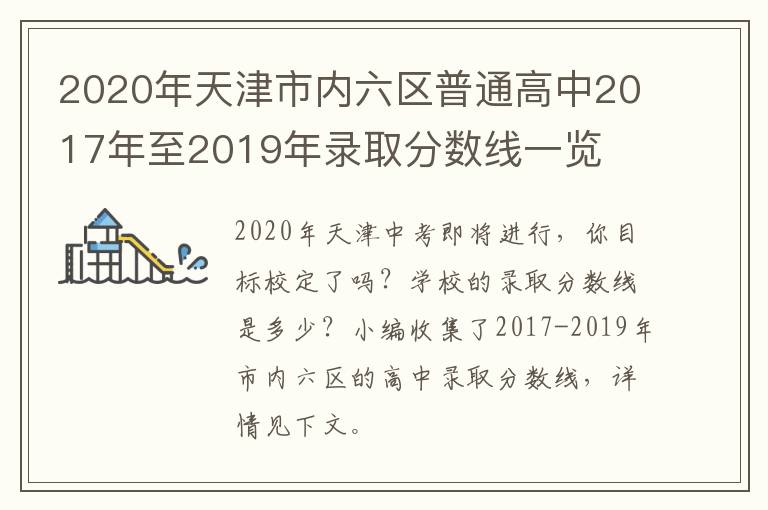 2020年天津市内六区普通高中2017年至2019年录取分数线一览

2020年天津中考即将进行，你目标校定了吗？学校的录取分数线是多少？小编收集了2017-2019年市内六区的高中录取分数线，详情见下文。